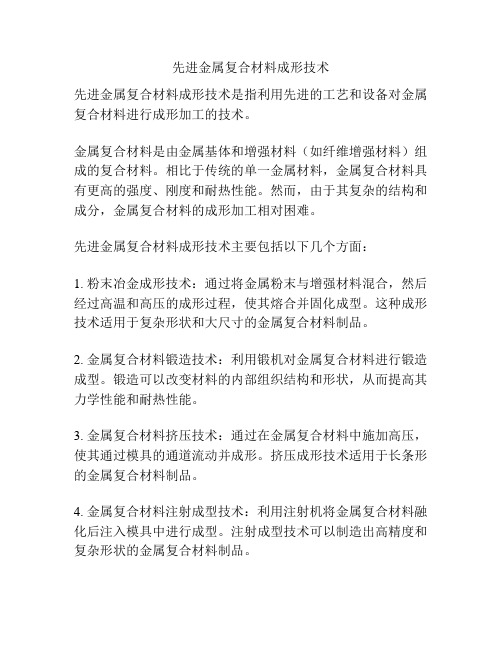 先进金属复合材料成形技术

先进金属复合材料成形技术是指利用先进的工艺和设备对金属复合材料进行成形加工的技术。

金属复合材料是由金属基体和增强材料（如纤维增强材料）组成的复合材料。相比于传统的单一金属材料，金属复合材料具有更高的强度、刚度和耐热性能。然而，由于其复杂的结构和成分，金属复合材料的成形加工相对困难。

先进金属复合材料成形技术主要包括以下几个方面：

1. 粉末冶金成形技术：通过将金属粉末与增强材料混合，然后经过高温和高压的成形过程，使其熔合并固化成型。这种成形技术适用于复杂形状和大尺寸的金属复合材料制品。

2. 金属复合材料锻造技术：利用锻机对金属复合材料进行锻造成型。锻造可以改变材料的内部组织结构和形状，从而提高其力学性能和耐热性能。

3. 金属复合材料挤压技术：通过在金属复合材料中施加高压，使其通过模具的通道流动并成形。挤压成形技术适用于长条形的金属复合材料制品。

4. 金属复合材料注射成型技术：利用注射机将金属复合材料融化后注入模具中进行成型。注射成型技术可以制造出高精度和复杂形状的金属复合材料制品。